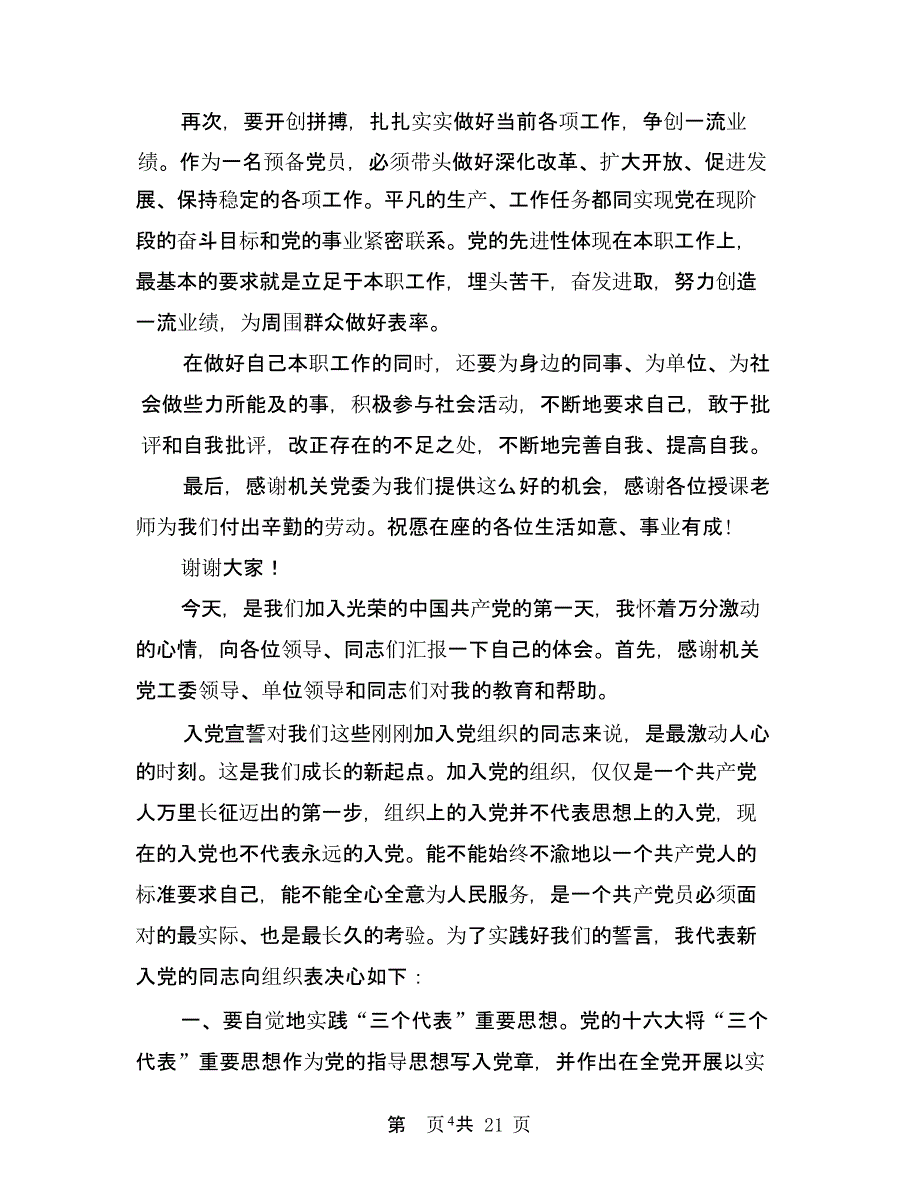 再次，要开创拼搏，扎扎实实做好当前各项工作，争创一流业绩。作为一名预备党员，必须带头做好深化改革、扩大开放、促进发展、保持稳定的各项工作。平凡的生产、工作任务都同实现党在现阶段的奋斗目标和党的事业紧密联系。党的先进性体现在本职工作上，最基本的要求就是立足于本职工作，埋头苦干，奋发进取，努力创造一流业绩，为周围群众做好表率。

在做好自己本职工作的同时，还要为身边的同事、为单位、为社会做些力所能及的事，积极参与社会活动，不断地要求自己，敢于批评和自我批评，改正存在的不足之处，不断地完善自我、提高自我。

最后，感谢机关党委为我们提供这么好的机会，感谢各位授课老师为我们付出辛勤的劳动。祝愿在座的各位生活如意、事业有成！

谢谢大家！

今天，是我们加入光荣的中国共产党的第一天，我怀着万分激动的心情，向各位领导、同志们汇报一下自己的体会。首先，感谢机关党工委领导、单位领导和同志们对我的教育和帮助。

入党宣誓对我们这些刚刚加入党组织的同志来说，是最激动人心的时刻。这是我们成长的新起点。加入党的组织，仅仅是一个共产党人万里长征迈出的第一步，组织上的入党并不代表思想上的入党，现在的入党也不代表永远的入党。能不能始终不渝地以一个共产党人的标准要求自己，能不能全心全意为人民服务，是一个共产党员必须面对的最实际、也是最长久的考验。为了实践好我们的誓言，我代表新入党的同志向组织表决心如下：

一、要自觉地实践“三个代表”重要思想。党的十六大将“三个代表”重要思想作为党的指导思想写入党章，并作出在全党开展以实

第 页4共 21 页